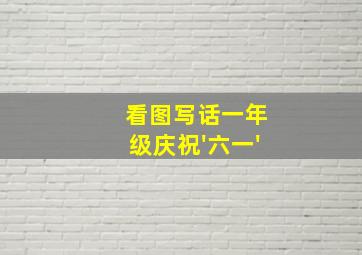 看图写话一年级庆祝'六一'